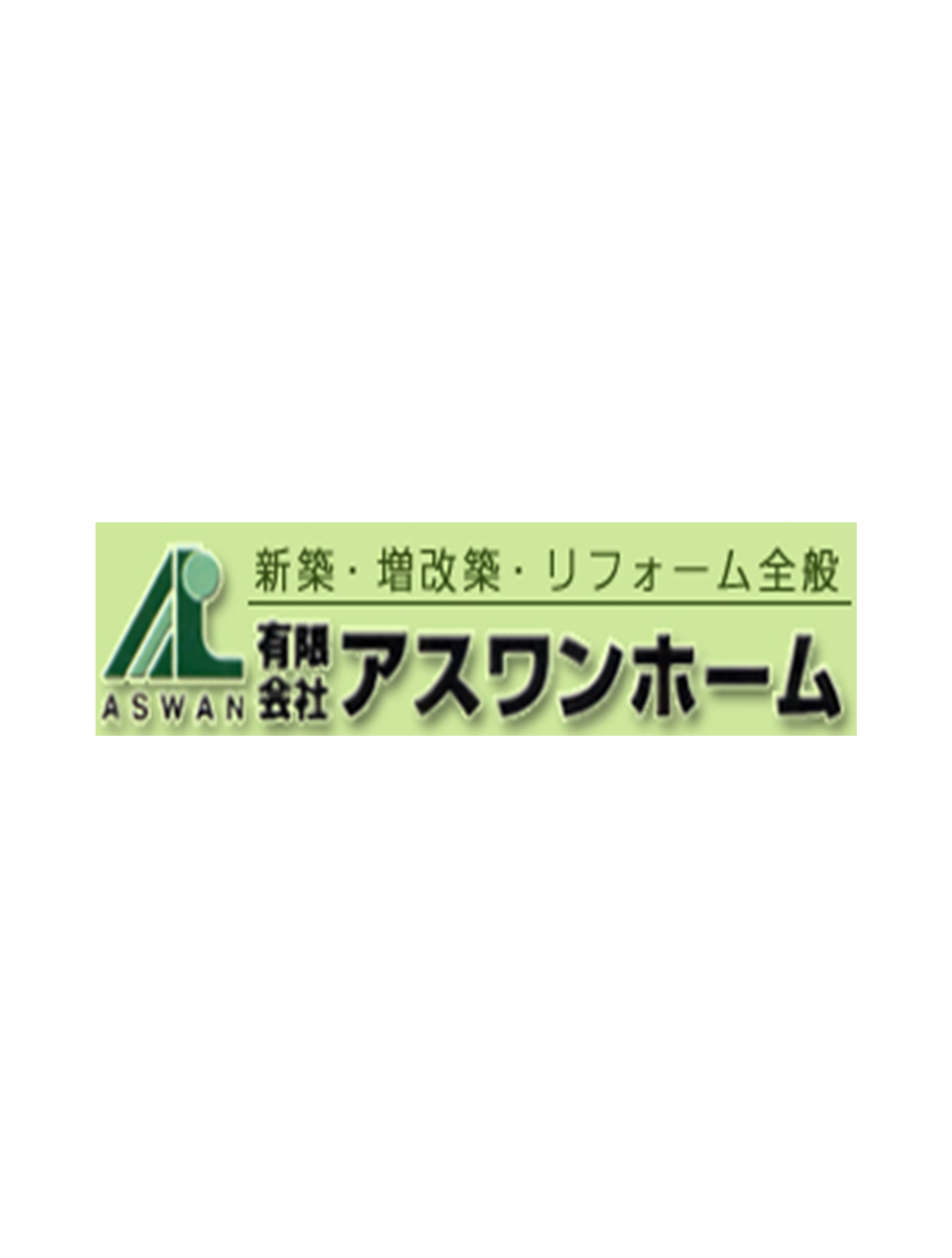 新築・増改築・リフォーム全般

ASWAN 有限会社 アスワンホーム